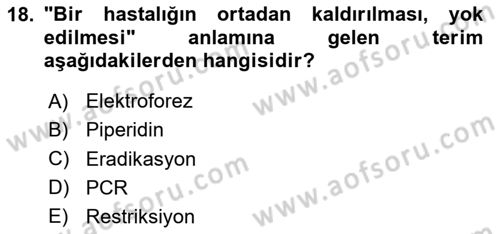 18. "Bir hastalığın ortadan kaldırılması, yok edilmesi" anlamına gelen terim aşağıdakilerden hangisidir?

A) Elektroforez
B) Piperidin
C) Eradikasyon
D) PCR
E) Restriksiyon

www.aofsoru.com www.aofsoru.com www.aofsoru.com www.aofsoru.com